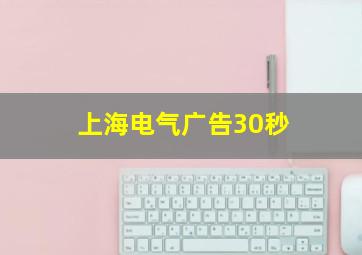 上海电气广告30秒